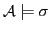 $\mathcal{A} \models \sigma$